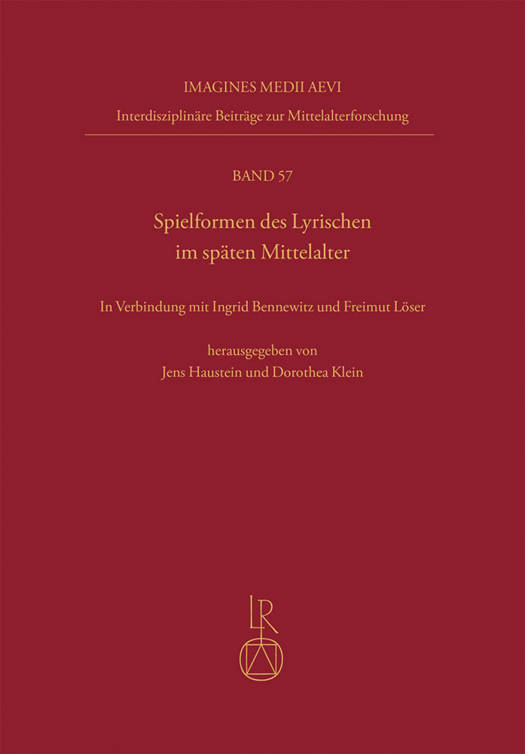 IMAGINES MEDII AEVI
Interdisziplinäre Beiträge zur Mittelalterforschung

BAND 57

Spielformen des Lyrischen im späten Mittelalter

In Verbindung mit Ingrid Bennewitz und Freimut Löser

herausgegeben von
Jens Haustein und Dorothea Klein

LR